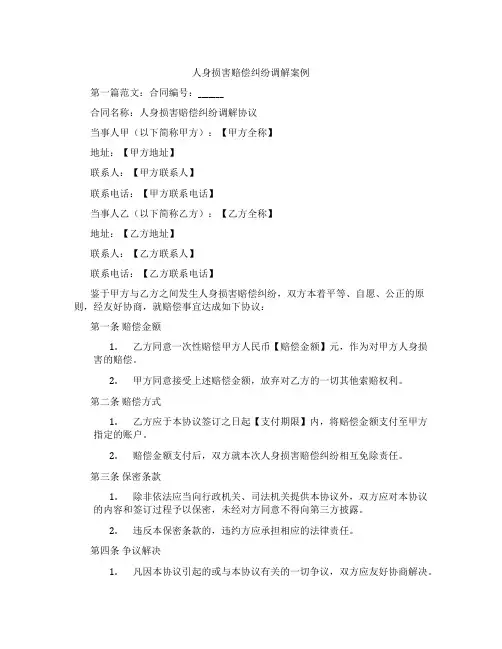 人身损害赔偿纠纷调解案例

第一篇范文：合同编号：_____

合同名称：人身损害赔偿纠纷调解协议

当事人甲（以下简称甲方）：【甲方全称】

地址：【甲方地址】

联系人：【甲方联系人】

联系电话：【甲方联系电话】

当事人乙（以下简称乙方）：【乙方全称】

地址：【乙方地址】

联系人：【乙方联系人】

联系电话：【乙方联系电话】

鉴于甲方与乙方之间发生人身损害赔偿纠纷，双方本着平等、自愿、公正的原则，经友好协商，就赔偿事宜达成如下协议：

第一条 赔偿金额

1. 乙方同意一次性赔偿甲方人民币【赔偿金额】元，作为对甲方人身损害的赔偿。

2. 甲方同意接受上述赔偿金额，放弃对乙方的一切其他索赔权利。

第二条 赔偿方式

1. 乙方应于本协议签订之日起【支付期限】内，将赔偿金额支付至甲方指定的账户。

2. 赔偿金额支付后，双方就本次人身损害赔偿纠纷相互免除责任。

第三条 保密条款

1. 除非依法应当向行政机关、司法机关提供本协议外，双方应对本协议的内容和签订过程予以保密，未经对方同意不得向第三方披露。

2. 违反本保密条款的，违约方应承担相应的法律责任。

第四条 争议解决

1. 凡因本协议引起的或与本协议有关的一切争议，双方应友好协商解决。